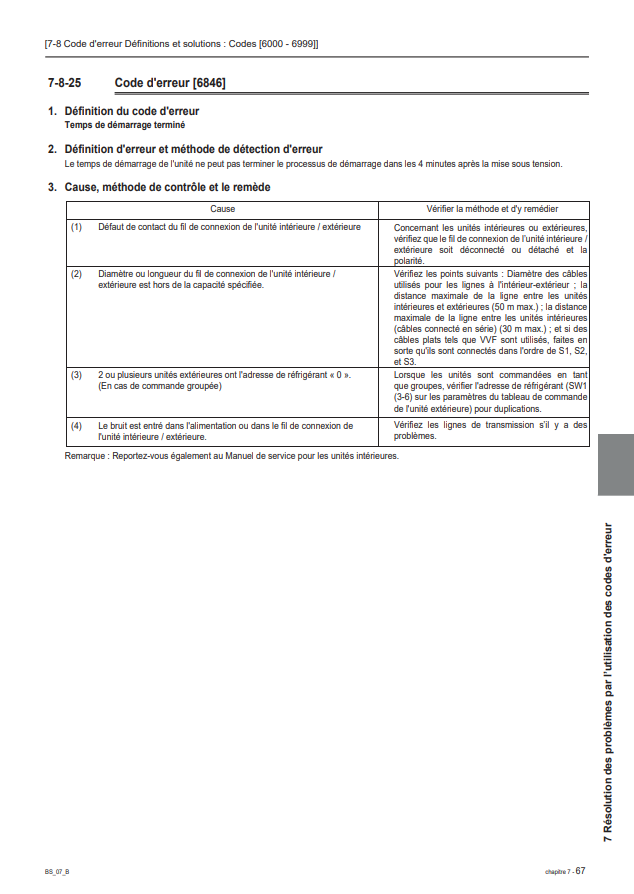 [7-8 Code d'erreur Définitions et solutions : Codes [6000 - 6999]]

7-8-25 Code d'erreur [6846]

1. Définition du code d'erreur
Temps de démarrage terminé

2. Définition d'erreur et méthode de détection d'erreur
Le temps de démarrage de l'unité ne peut pas terminer le processus de démarrage dans les 4 minutes après la mise sous tension.

3. Cause, méthode de contrôle et le remède

| | Cause | Vérifier la méthode et d'y remédier |
|---|---|---|
| (1) | Défaut de contact du fil de connexion de l'unité intérieure / extérieure | Concernant les unités intérieures ou extérieures, vérifiez que le fil de connexion de l'unité intérieure / extérieure soit déconnecté ou détaché et la polarité. |
| (2) | Diamètre ou longueur du fil de connexion de l'unité intérieure / extérieure est hors de la capacité spécifiée. | Vérifiez les points suivants : Diamètre des câbles utilisés pour les lignes à l'intérieur-extérieur ; la distance maximale de la ligne entre les unités intérieures et extérieures (50 m max.) ; la distance maximale de la ligne entre les unités intérieures (câbles connecté en série) (30 m max.) ; et si des câbles plats tels que VVF sont utilisés, faites en sorte qu'ils sont connectés dans l'ordre de S1, S2, et S3. |
| (3) | 2 ou plusieurs unités extérieures ont l'adresse de réfrigérant « 0 ». (En cas de commande groupée) | Lorsque les unités sont commandées en tant que groupes, vérifier l'adresse de réfrigérant (SW1 (3-6) sur les paramètres du tableau de commande de l'unité extérieure) pour duplications. |
| (4) | Le bruit est entré dans l'alimentation ou dans le fil de connexion de l'unité intérieure / extérieure. | Vérifiez les lignes de transmission s'il y a des problèmes. |

Remarque : Reportez-vous également au Manuel de service pour les unités intérieures.

7 Résolution des problèmes par l'utilisation des codes d'erreur

BS_07_B

chapitre 7 - 67